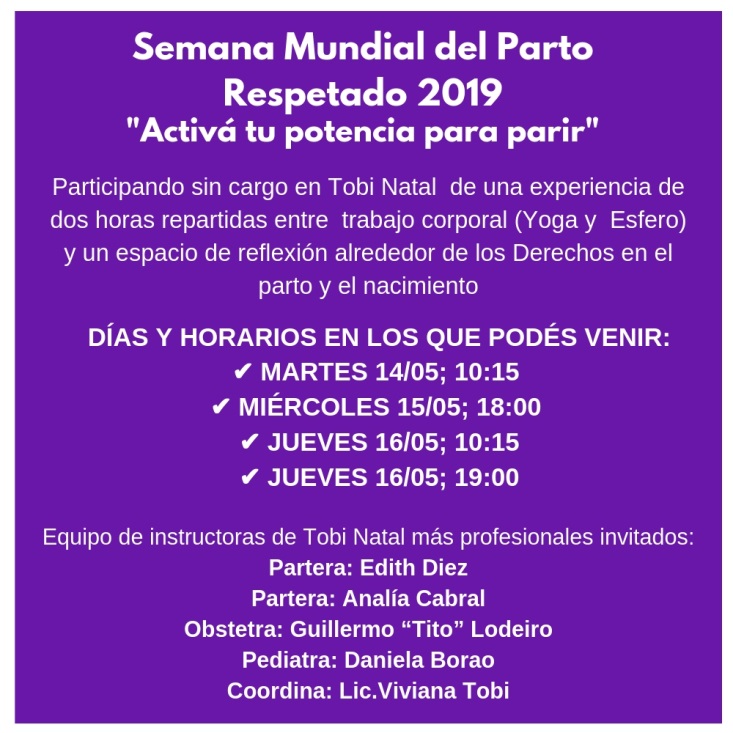 Semana Mundial del Parto Respetado 2019
"Activá tu potencia para parir"

Participando sin cargo en Tobi Natal de una experiencia de dos horas repartidas entre trabajo corporal (Yoga y Esfero) y un espacio de reflexión alrededor de los Derechos en el parto y el nacimiento

DÍAS Y HORARIOS EN LOS QUE PODÉS VENIR:
✔ MARTES 14/05; 10:15
✔ MIÉRCOLES 15/05; 18:00
✔ JUEVES 16/05; 10:15
✔ JUEVES 16/05; 19:00

Equipo de instructoras de Tobi Natal más profesionales invitados:
Partera: Edith Diez
Partera: Analía Cabral
Obstetra: Guillermo "Tito" Lodeiro
Pediatra: Daniela Borao
Coordina: Lic.Viviana Tobi